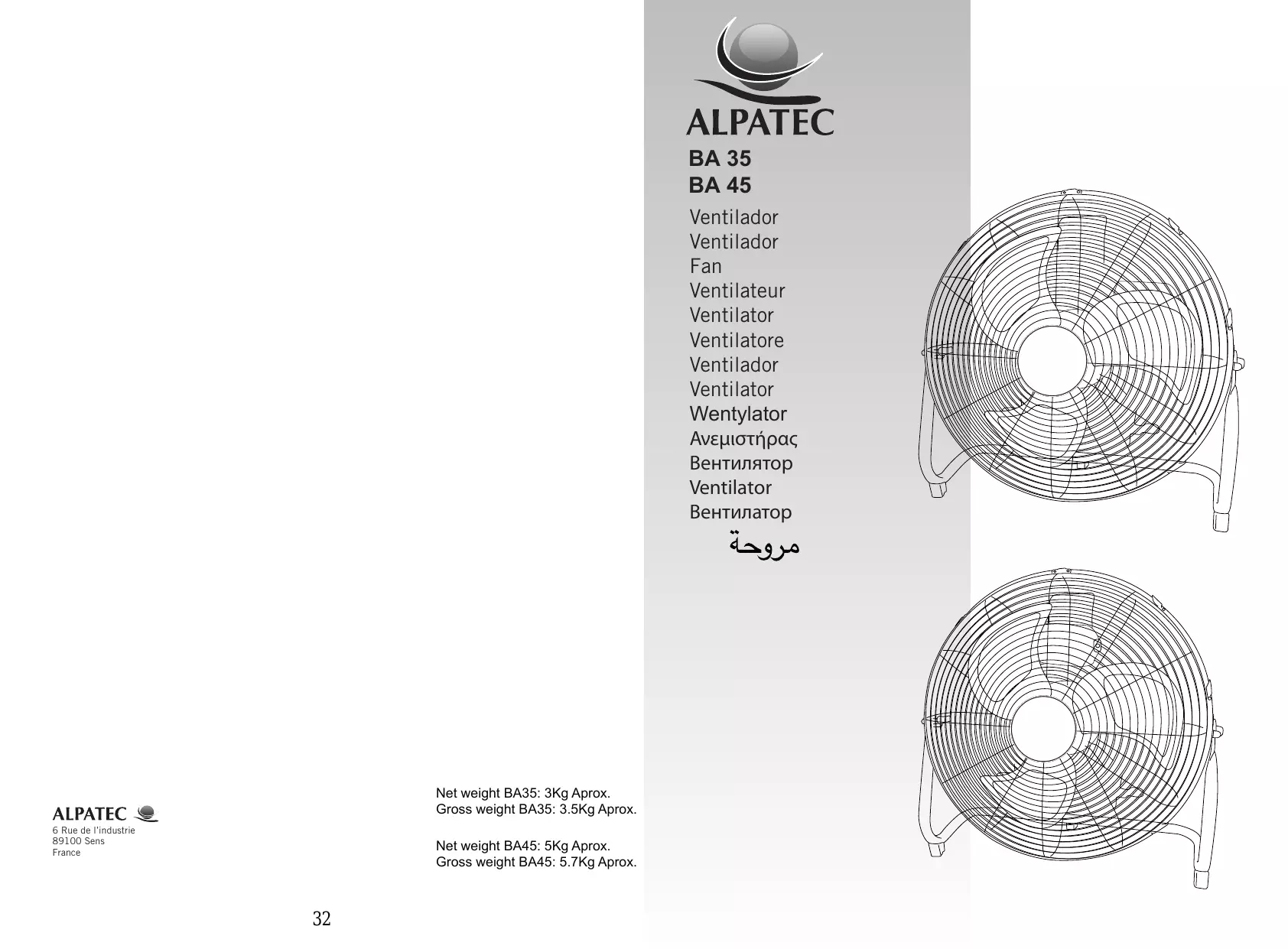 ALPATEC
6 Rue de l'industrie
89100 Sens
France

Net weight BA35: 3Kg Aprox.
Gross weight BA35: 3.5Kg Aprox.

Net weight BA45: 5Kg Aprox.
Gross weight BA45: 5.7Kg Aprox.

32

ALPATEC
BA 35
BA 45
Ventilador
Ventilador
Fan
Ventilateur
Ventilator
Ventilatore
Ventilador
Ventilator
Wentylator
Ανεμιστήρας
Вентилятор
Ventilator
Вентилатор
مروحة